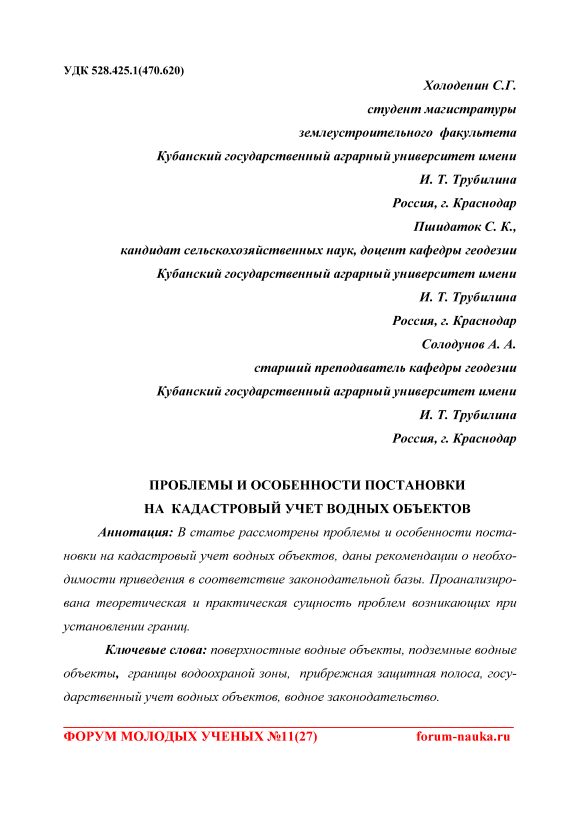 УДК 528.425.1(470.620)

Холоденин С.Г.
студент магистратуры
землеустроительного факультета
Кубанский государственный аграрный университет имени
И. Т. Трубилина
Россия, г. Краснодар
Пшидаток С. К.,
кандидат сельскохозяйственных наук, доцент кафедры геодезии
Кубанский государственный аграрный университет имени
И. Т. Трубилина
Россия, г. Краснодар
Солодунов А. А.
старший преподаватель кафедры геодезии
Кубанский государственный аграрный университет имени
И. Т. Трубилина
Россия, г. Краснодар

ПРОБЛЕМЫ И ОСОБЕННОСТИ ПОСТАНОВКИ
НА КАДАСТРОВЫЙ УЧЕТ ВОДНЫХ ОБЪЕКТОВ

Аннотация: В статье рассмотрены проблемы и особенности постановки на кадастровый учет водных объектов, даны рекомендации о необходимости приведения в соответствие законодательной базы. Проанализирована теоретическая и практическая сущность проблем возникающих при установлении границ.

Ключевые слова: поверхностные водные объекты, подземные водные объекты, границы водоохраной зоны, прибрежная защитная полоса, государственный учет водных объектов, водное законодательство.

ФОРУМ МОЛОДЫХ УЧЕНЫХ №11(27) forum-nauka.ru